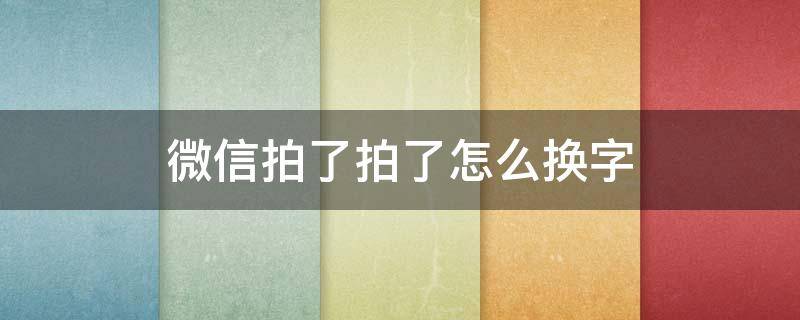 微信拍了拍了怎么换字